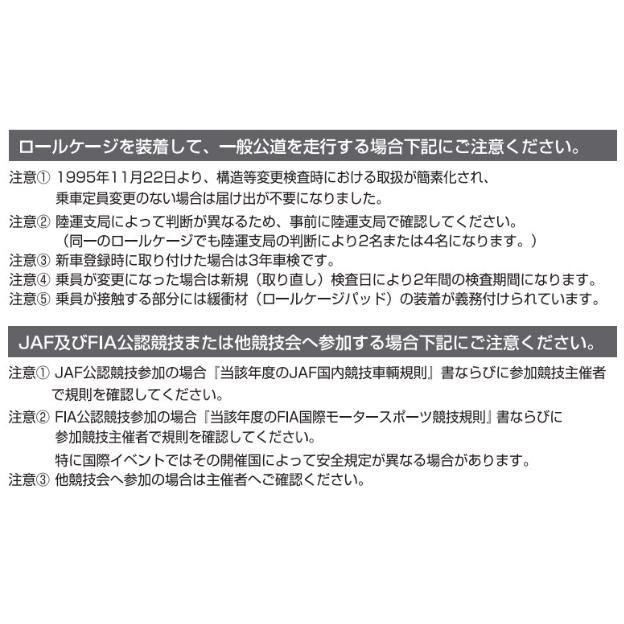 ロールケージを装着して、一般公道を走行する場合下記にご注意ください。

注意① 1995年11月22日より、構造等変更検査時における取扱が簡素化され、乗車定員変更のない場合は届け出が不要になりました。

注意② 陸運支局によって判断が異なるため、事前に陸運支局で確認してください。（同一のロールケージでも陸運支局の判断により2名または4名になります。）

注意③ 新車登録時に取り付けた場合は3年車検です。

注意④ 乗員が変更になった場合は新規（取り直し）検査日により2年間の検査期間になります。

注意⑤ 乗員が接触する部分には緩衝材（ロールケージパッド）の装着が義務付けられています。

JAF及びFIA公認競技または他競技会へ参加する場合下記にご注意ください。

注意① JAF公認競技参加の場合『当該年度のJAF国内競技車輌規則』書ならびに参加競技主催者で規則を確認してください。

注意② FIA公認競技参加の場合『当該年度のFIA国際モータースポーツ競技規則』書ならびに参加競技主催者で規則を確認してください。

特に国際イベントではその開催国によって安全規定が異なる場合があります。

注意③ 他競技会へ参加の場合は主催者へご確認ください。